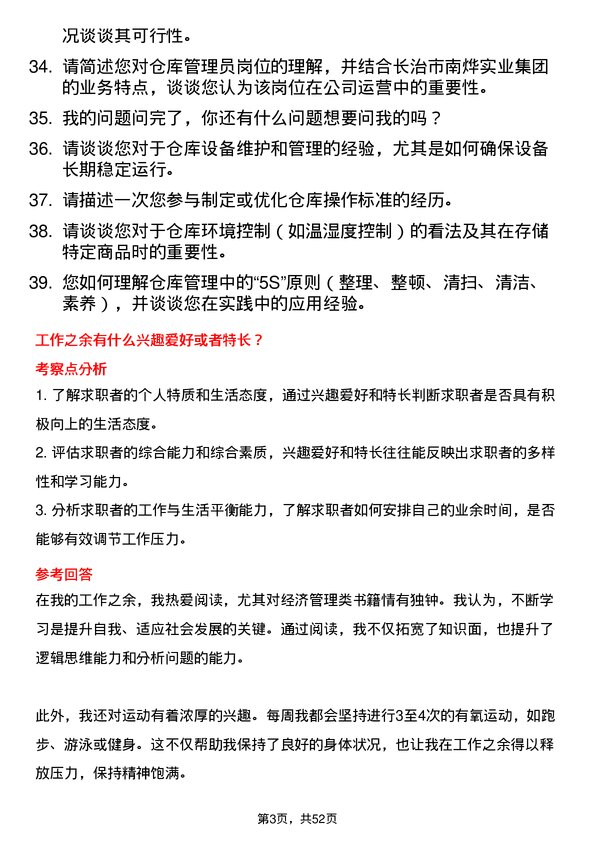 况谈谈其可行性。

34. 请简述您对仓库管理员岗位的理解，并结合长治市南烨实业集团的业务特点，谈谈您认为该岗位在公司运营中的重要性。

35. 我的问题问完了，你还有什么问题想要问我的吗？

36. 请谈谈您对于仓库设备维护和管理的经验，尤其是如何确保设备长期稳定运行。

37. 请描述一次您参与制定或优化仓库操作标准的经历。

38. 请谈谈您对于仓库环境控制（如温湿度控制）的看法及其在存储特定商品时的重要性。

39. 您如何理解仓库管理中的“5S”原则（整理、整顿、清扫、清洁、素养），并谈谈您在实践中的应用经验。

工作之余有什么兴趣爱好或者特长？

考察点分析

1. 了解求职者的个人特质和生活态度，通过兴趣爱好和特长判断求职者是否具有积极向上的生活态度。

2. 评估求职者的综合能力和综合素质，兴趣爱好和特长往往能反映出求职者的多样性和学习能力。

3. 分析求职者的工作与生活平衡能力，了解求职者如何安排自己的业余时间，是否能够有效调节工作压力。

参考回答

在我的工作之余，我热爱阅读，尤其对经济管理类书籍情有独钟。我认为，不断学习是提升自我、适应社会发展的关键。通过阅读，我不仅拓宽了知识面，也提升了逻辑思维能力和分析问题的能力。

此外，我还对运动有着浓厚的兴趣。每周我都会坚持进行3至4次的有氧运动，如跑步、游泳或健身。这不仅帮助我保持了良好的身体状况，也让我在工作之余得以释放压力，保持精神饱满。

第3页，共52页